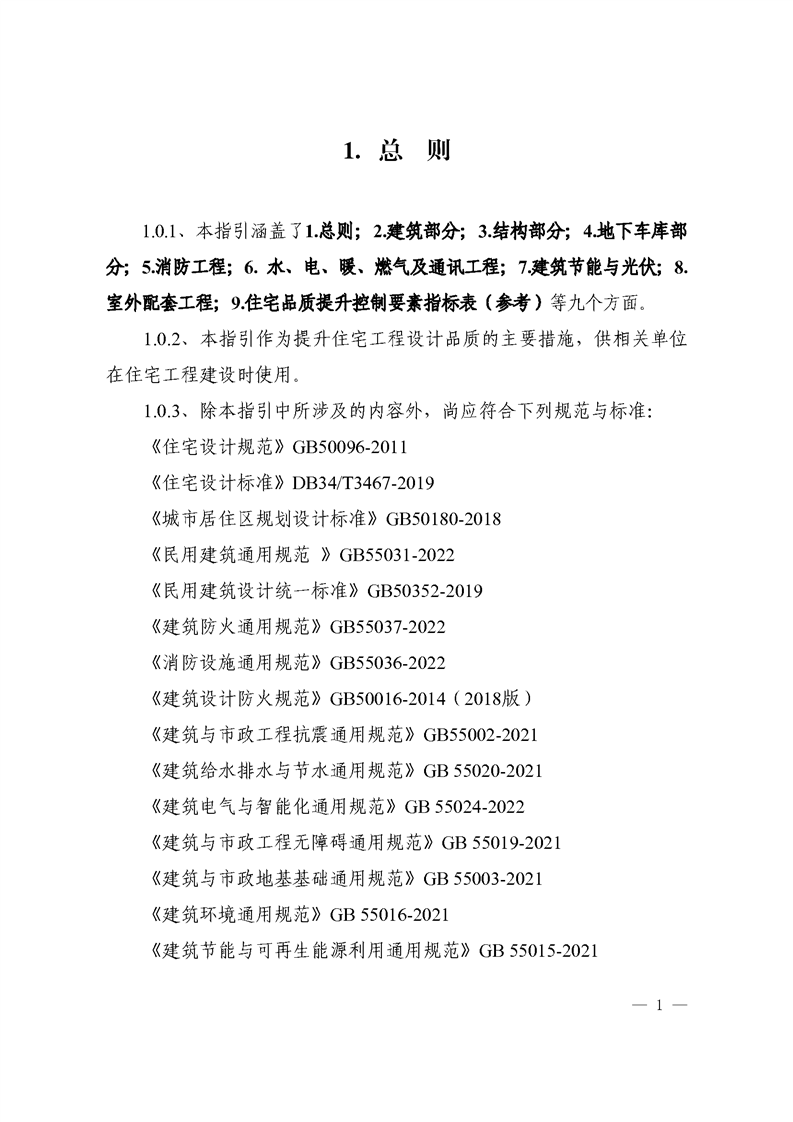 1. 总 则

1.0.1、本指引涵盖了1.总则；2.建筑部分；3.结构部分；4.地下车库部分；5.消防工程；6.水、电、暖、燃气及通讯工程；7.建筑节能与光伏；8.室外配套工程；9.住宅品质提升控制要素指标表（参考）等九个方面。

1.0.2、本指引作为提升住宅工程设计品质的主要措施，供相关单位在住宅工程建设时使用。

1.0.3、除本指引中所涉及的内容外，尚应符合下列规范与标准：

《住宅设计规范》GB50096-2011

《住宅设计标准》DB34/T3467-2019

《城市居住区规划设计标准》GB50180-2018

《民用建筑通用规范 》GB55031-2022

《民用建筑设计统一标准》GB50352-2019

《建筑防火通用规范》GB55037-2022

《消防设施通用规范》GB55036-2022

《建筑设计防火规范》GB50016-2014（2018版）

《建筑与市政工程抗震通用规范》GB55002-2021

《建筑给水排水与节水通用规范》GB 55020-2021

《建筑电气与智能化通用规范》GB 55024-2022

《建筑与市政工程无障碍通用规范》GB 55019-2021

《建筑与市政地基基础通用规范》GB 55003-2021

《建筑环境通用规范》GB 55016-2021

《建筑节能与可再生能源利用通用规范》GB 55015-2021

— 1 —